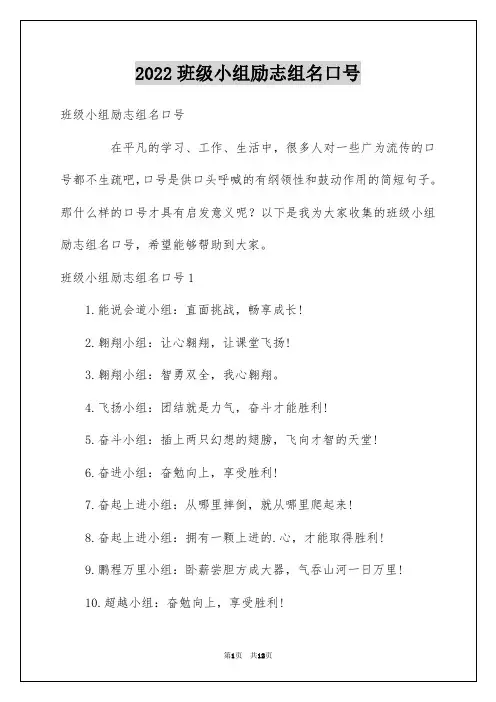 2022 班级小组励志组名口号

班级小组励志组名口号

在平凡的学习、工作、生活中，很多人对一些广为流传的口号都不生疏吧，口号是供口头呼喊的有纲领性和鼓动作用的简短句子。那什么样的口号才具有启发意义呢？以下是我为大家收集的班级小组励志组名口号，希望能够帮助到大家。

班级小组励志组名口号 1

1. 能说会道小组：直面挑战，畅享成长！

2. 翱翔小组：让心翱翔，让课堂飞扬！

3. 翱翔小组：智勇双全，我心翱翔。

4. 飞扬小组：团结就是力气，奋斗才能胜利！

5. 奋斗小组：插上两只幻想的翅膀，飞向才智的天堂！

6. 奋进小组：奋勉向上，享受胜利！

7. 奋起上进小组：从哪里摔倒，就从哪里爬起来！

8. 奋起上进小组：拥有一颗上进的.心，才能取得胜利！

9. 鹏程万里小组：卧薪尝胆方成大器，气吞山河一日万里！

10. 超越小组：奋勉向上，享受胜利！

第1页 共13页